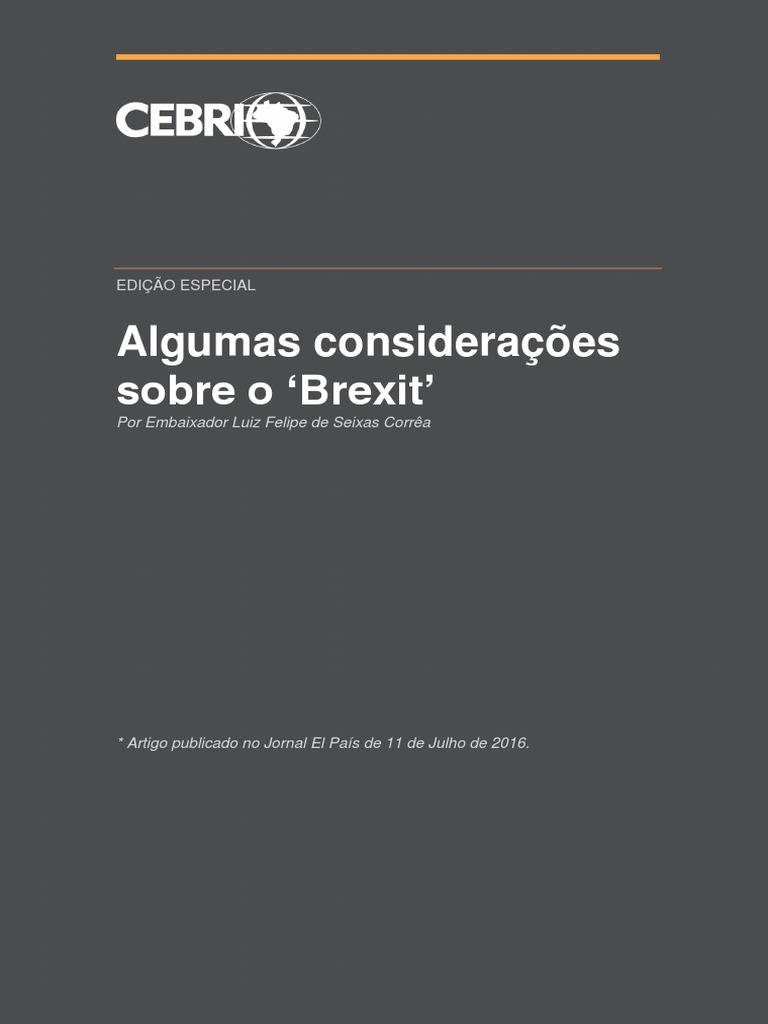 CEBRI

EDIÇÃO ESPECIAL

Algumas considerações sobre o 'Brexit'

Por Embaixador Luiz Felipe de Seixas Corrêa

* Artigo publicado no Jornal El País de 11 de Julho de 2016.